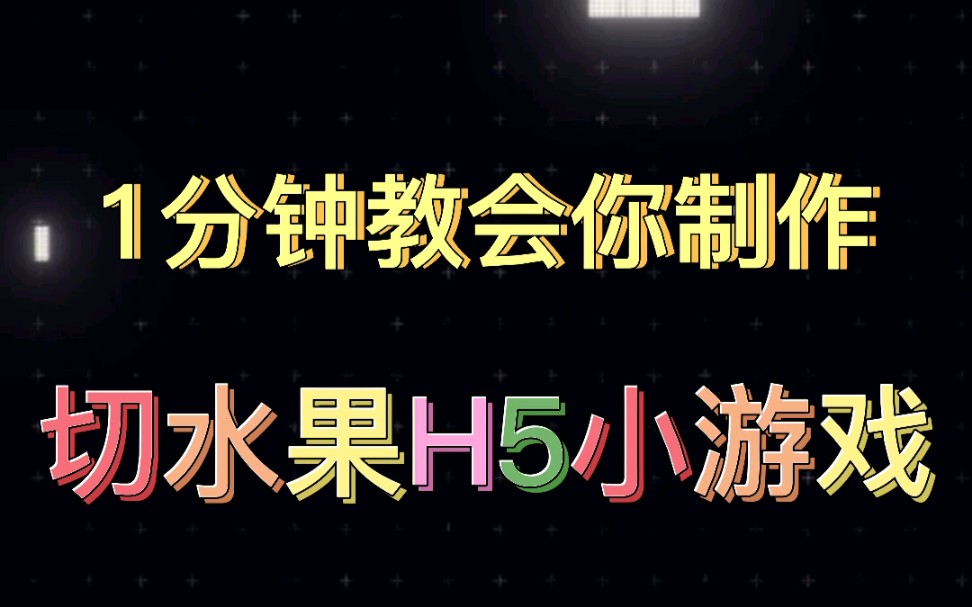 1分钟教会你制作

切水果H5小游戏